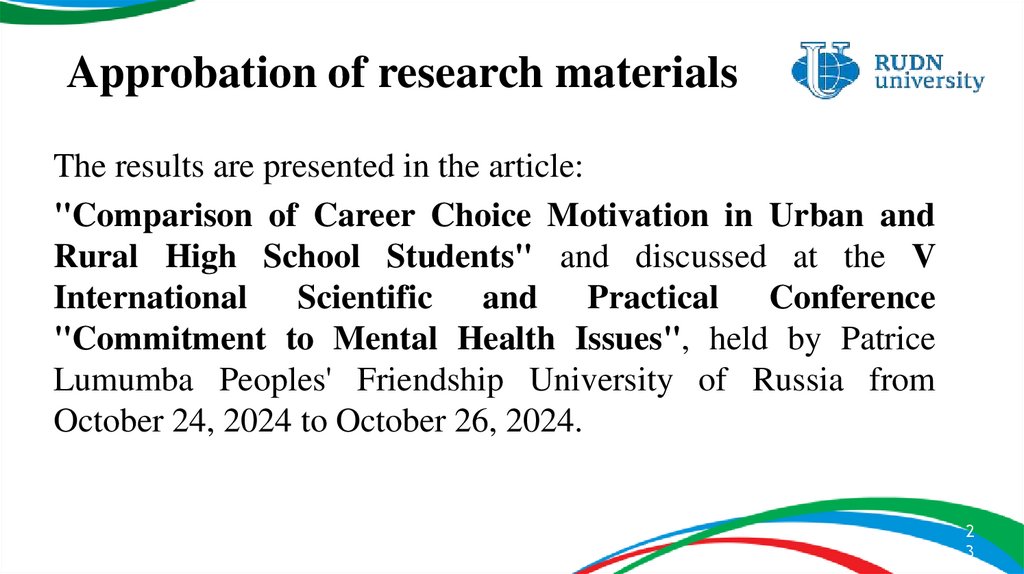 Approbation of research materials

RUDN university

The results are presented in the article:

"Comparison of Career Choice Motivation in Urban and Rural High School Students" and discussed at the V International Scientific and Practical Conference "Commitment to Mental Health Issues", held by Patrice Lumumba Peoples' Friendship University of Russia from October 24, 2024 to October 26, 2024.

23